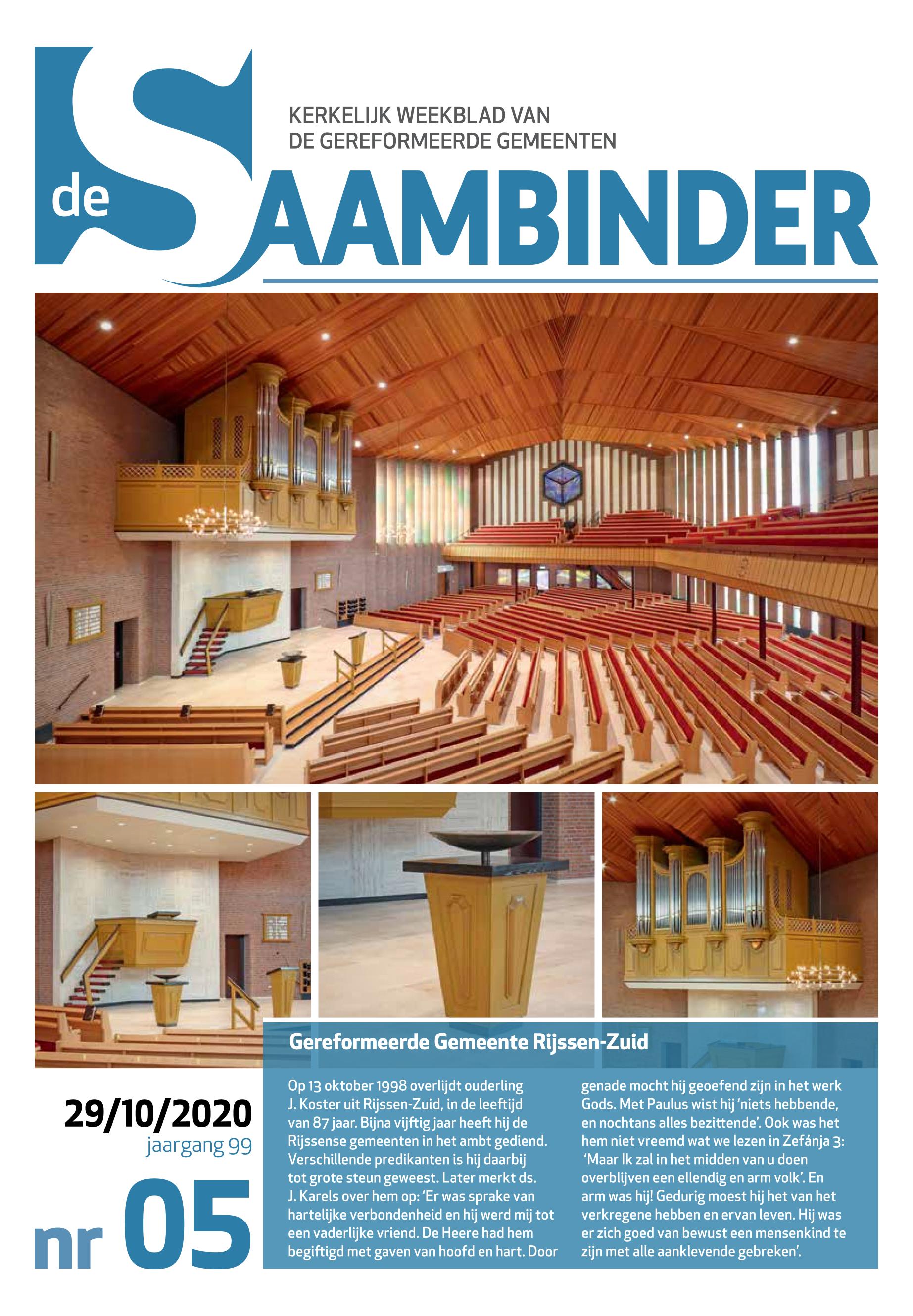 KERKELIJK WEEKBLAD VAN DE GEREFORMEERDE GEMEENTEN

de SAAMBINDER

Gereformeerde Gemeente Rijssen-Zuid

29/10/2020
jaargang 99

nr 05

Op 13 oktober 1998 overlijdt ouderling J. Koster uit Rijssen-Zuid, in de leeftijd van 87 jaar. Bijna vijftig jaar heeft hij de Rijssense gemeenten in het ambt gediend. Verschillende predikanten is hij daarbij tot grote steun geweest. Later merkt ds. J. Karels over hem op: 'Er was sprake van hartelijke verbondenheid en hij werd mij tot een vaderlijke vriend. De Heere had hem begiftigd met gaven van hoofd en hart. Door genade mocht hij geoefend zijn in het werk Gods. Met Paulus wist hij 'niets hebbende, en nochtans alles bezittende'. Ook was het hem niet vreemd wat we lezen in Zefánja 3: 'Maar Ik zal in het midden van u doen overblijven een ellendig en arm volk'. En arm was hij! Gedurig moest hij het van het verkregene hebben en ervan leven. Hij was er zich goed van bewust een mensenkind te zijn met alle aanklevende gebreken'.